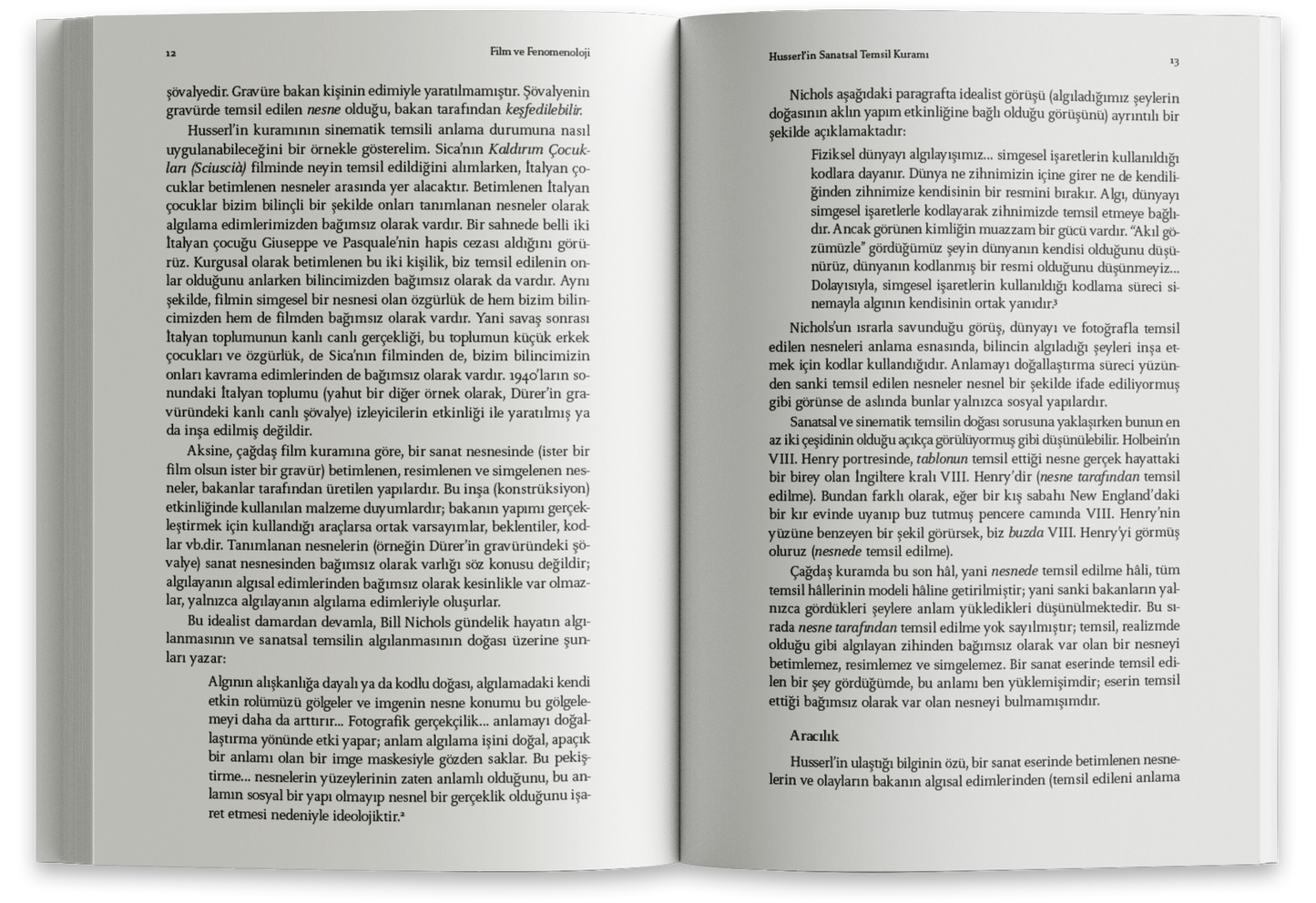 12 Film ve Fenomenoloji

şövalyedir. Gravüre bakan kişinin edimiyle yaratılmamıştır. Şövalyenin gravürde temsil edilen nesne olduğu, bakan tarafından keşfedilebilir.

Husserl'in kuramının sinematik temsili anlama durumuna nasıl uygulanabileceğini bir örnekle gösterelim. Sica'nın Kaldırım Çocukları (Sciuscià) filminde neyin temsil edildiğini alımlarken, İtalyan çocuklar betimlenen nesneler arasında yer alacaktır. Betimlenen İtalyan çocuklar bizim bilinçli bir şekilde onları tanımlanan nesneler olarak algılama edimlerimizden bağımsız olarak vardır. Bir sahnede belli iki İtalyan çocuğu Giuseppe ve Pasquale'nin hapis cezası aldığını görürüz. Kurgusal olarak betimlenen bu iki kişilik, biz temsil edilenin onlar olduğunu anlarken bilincimizden bağımsız olarak da vardır. Aynı şekilde, filmin simgesel bir nesnesi olan özgürlük de hem bizim bilincimizden hem de filmden bağımsız olarak vardır. Yani savaş sonrası İtalyan toplumunun kanlı canlı gerçekliği, bu toplumun küçük erkek çocukları ve özgürlük, de Sica'nın filminden de, bizim bilincimizin onları kavrama edimlerinden de bağımsız olarak vardır. 1940'ların sonundaki İtalyan toplumu (yahut bir diğer örnek olarak, Dürer'in gravüründeki kanlı canlı şövalye) izleyicilerin etkinliği ile yaratılmış ya da inşa edilmiş değildir.

Aksine, çağdaş film kuramına göre, bir sanat nesnesinde (ister bir film olsun ister bir gravür) betimlenen, resimlenen ve simgelenen nesneler, bakanlar tarafından üretilen yapılardır. Bu inşa (konstrüksiyon) etkinliğinde kullanılan malzeme duyumlardır; bakanın yapımı gerçekleştirmek için kullandığı araçlarsa ortak varsayımlar, beklentiler, kodlar vb.dir. Tanımlanan nesnelerin (örneğin Dürer'in gravüründeki şövalye) sanat nesnesinden bağımsız olarak varlığı söz konusu değildir; algılayanın algısal edimlerinden bağımsız olarak kesinlikle var olmazlar, yalnızca algılayanın algılama edimleriyle oluşurlar.

Bu idealist damardan devamla, Bill Nichols gündelik hayatın algılanmasının ve sanatsal temsilin algılanmasının doğası üzerine şunları yazar:

Algının alışkanlığa dayalı ya da kodlu doğası, algılamadaki kendi etkin rolümüzü gölgeler ve imgenin nesne konumu bu gölgelemeyi daha da arttırır... Fotografik gerçekçilik... anlamayı doğallaştırma yönünde etki yapar; anlam algılama işini doğal, apaçık bir anlamı olan bir imge maskesiyle gözden saklar. Bu pekiştirme... nesnelerin yüzeylerinin zaten anlamlı olduğunu, bu anlamın sosyal bir yapı olmayıp nesnel bir gerçeklik olduğunu işaret etmesi nedeniyle ideolojiktir.$^{2}$

Husserl'in Sanatsal Temsil Kuramı 13

Nichols aşağıdaki paragrafta idealist görüşü (algıladığımız şeylerin doğasının aklın yapım etkinliğine bağlı olduğu görüşünü) ayrıntılı bir şekilde açıklamaktadır:

Fiziksel dünyayı algılayışımız... simgesel işaretlerin kullanıldığı kodlara dayanır. Dünya ne zihnimizin içine girer ne de kendiliğinden zihnimize kendisinin bir resmini bırakır. Algı, dünyayı simgesel işaretlerle kodlayarak zihnimizde temsil etmeye bağlıdır. Ancak görünen kimliğin muazzam bir gücü vardır. "Akıl gözümüzle" gördüğümüz şeyin dünyanın kendisi olduğunu düşünürüz, dünyanın kodlanmış bir resmi olduğunu düşünmeyiz... Dolayısıyla, simgesel işaretlerin kullanıldığı kodlama süreci sinemayla algının kendisinin ortak yanıdır.$^{3}$

Nichols'un ısrarla savunduğu görüş, dünyayı ve fotoğrafla temsil edilen nesneleri anlama esnasında, bilincin algıladığı şeyleri inşa etmek için kodlar kullandığıdır. Anlamayı doğallaştırma süreci yüzünden sanki temsil edilen nesneler nesnel bir şekilde ifade ediliyormuş gibi görünse de aslında bunlar yalnızca sosyal yapılardır.

Sanatsal ve sinematik temsilin doğası sorusuna yaklaşırken bunun en az iki çeşidinin olduğu açıkça görülüyormuş gibi düşünülebilir. Holbein'ın VIII. Henry portresinde, tablonun temsil ettiği nesne gerçek hayattaki bir birey olan İngiltere kralı VIII. Henry'dir (nesne tarafından temsil edilme). Bundan farklı olarak, eğer bir kış sabahı New England'daki bir kır evinde uyanıp buz tutmuş pencere camında VIII. Henry'nin yüzüne benzeyen bir şekil görürsek, biz buzda VIII. Henry'yi görmüş oluruz (nesnede temsil edilme).

Çağdaş kuramda bu son hâl, yani nesnede temsil edilme hâli, tüm temsil hâllerinin modeli hâline getirilmiştir; yani sanki bakanların yalnızca gördükleri şeylere anlam yükledikleri düşünülmektedir. Bu sırada nesne tarafından temsil edilme yok sayılmıştır; temsil, realizmde olduğu gibi algılayan zihinden bağımsız olarak var olan bir nesneyi betimlemez, resimlemez ve simgelemez. Bir sanat eserinde temsil edilen bir şey gördüğümde, bu anlamı ben yüklemişimdir; eserin temsil ettiği bağımsız olarak var olan nesneyi bulmamışımdır.

Aracılık

Husserl'in ulaştığı bilginin özü, bir sanat eserinde betimlenen nesnelerin ve olayların bakanın algısal edimlerinden (temsil edileni anlama